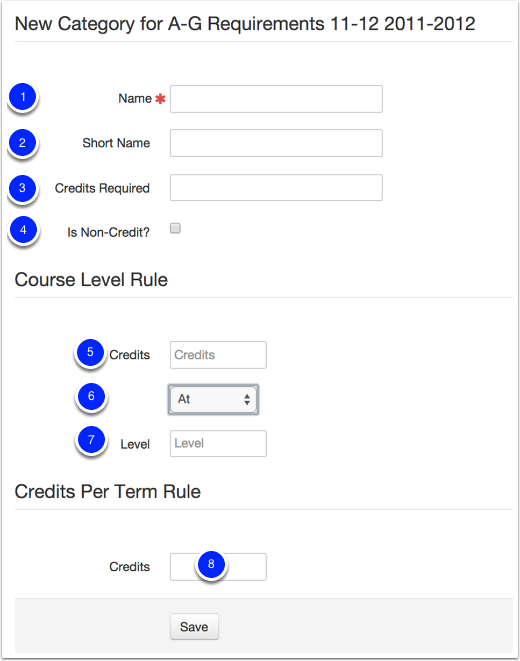 New Category for A-G Requirements 11-12 2011-2012

1 Name *

2 Short Name

3 Credits Required

4 Is Non-Credit?

Course Level Rule

5 Credits Credits

6 At

7 Level Level

Credits Per Term Rule

Credits 8

Save